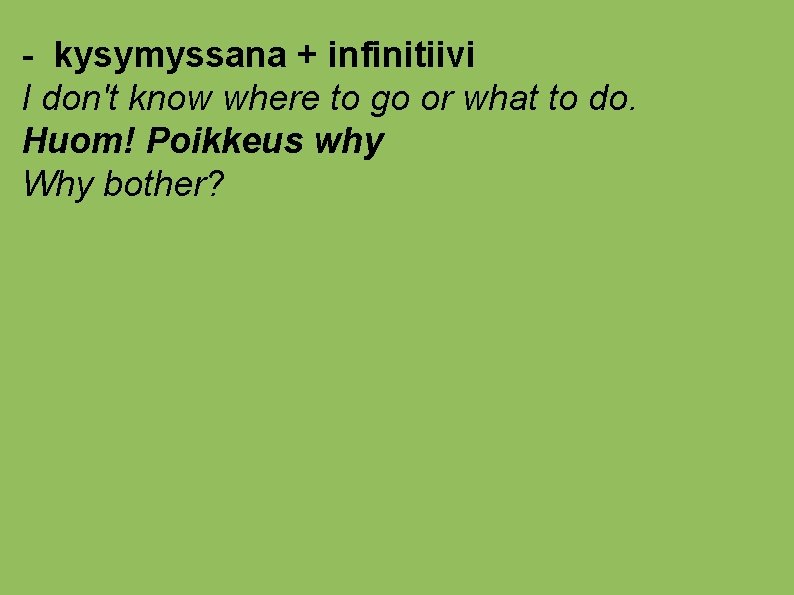 - kysymyssana + infinitiivi
I don't know where to go or what to do.
Huom! Poikkeus why
Why bother?